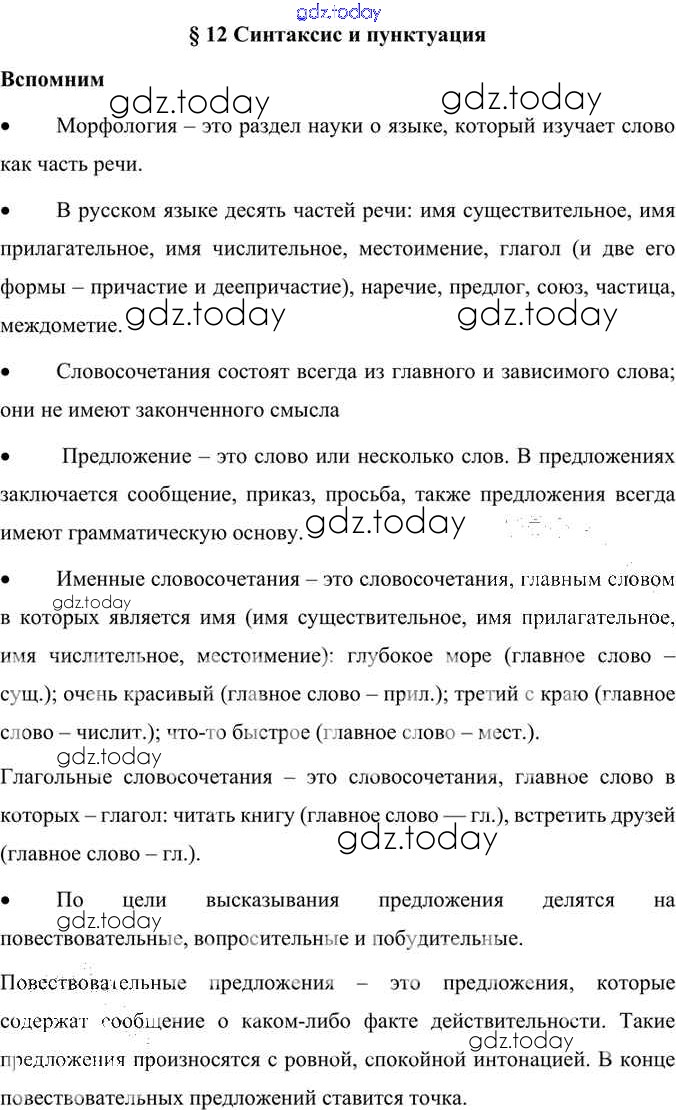 gdz.today
§ 12 Синтаксис и пунктуация

Вспомним
gdz.today gdz.today

• Морфология – это раздел науки о языке, который изучает слово как часть речи.

• В русском языке десять частей речи: имя существительное, имя прилагательное, имя числительное, местоимение, глагол (и две его формы – причастие и деепричастие), наречие, предлог, союз, частица, междометие. gdz.today gdz.today

• Словосочетания состоят всегда из главного и зависимого слова; они не имеют законченного смысла

• Предложение – это слово или несколько слов. В предложениях заключается сообщение, приказ, просьба, также предложения всегда имеют грамматическую основу. gdz.today

• Именные словосочетания – это словосочетания, главным словом в которых является имя (имя существительное, имя прилагательное, имя числительное, местоимение): глубокое море (главное слово – сущ.); очень красивый (главное слово – прил.); третий с краю (главное слово – числит.); что-то быстрое (главное слово – мест.).
gdz.today gdz.today

Глагольные словосочетания – это словосочетания, главное слово в которых – глагол: читать книгу (главное слово — гл.), встретить друзей (главное слово – гл.).
gdz.today

• По цели высказывания предложения делятся на повествовательные, вопросительные и побудительные.
gdz.today

Повествовательные предложения – это предложения, которые содержат сообщение о каком-либо факте действительности. Такие предложения произносятся с ровной, спокойной интонацией. В конце повествовательных предложений ставится точка.
gdz.today